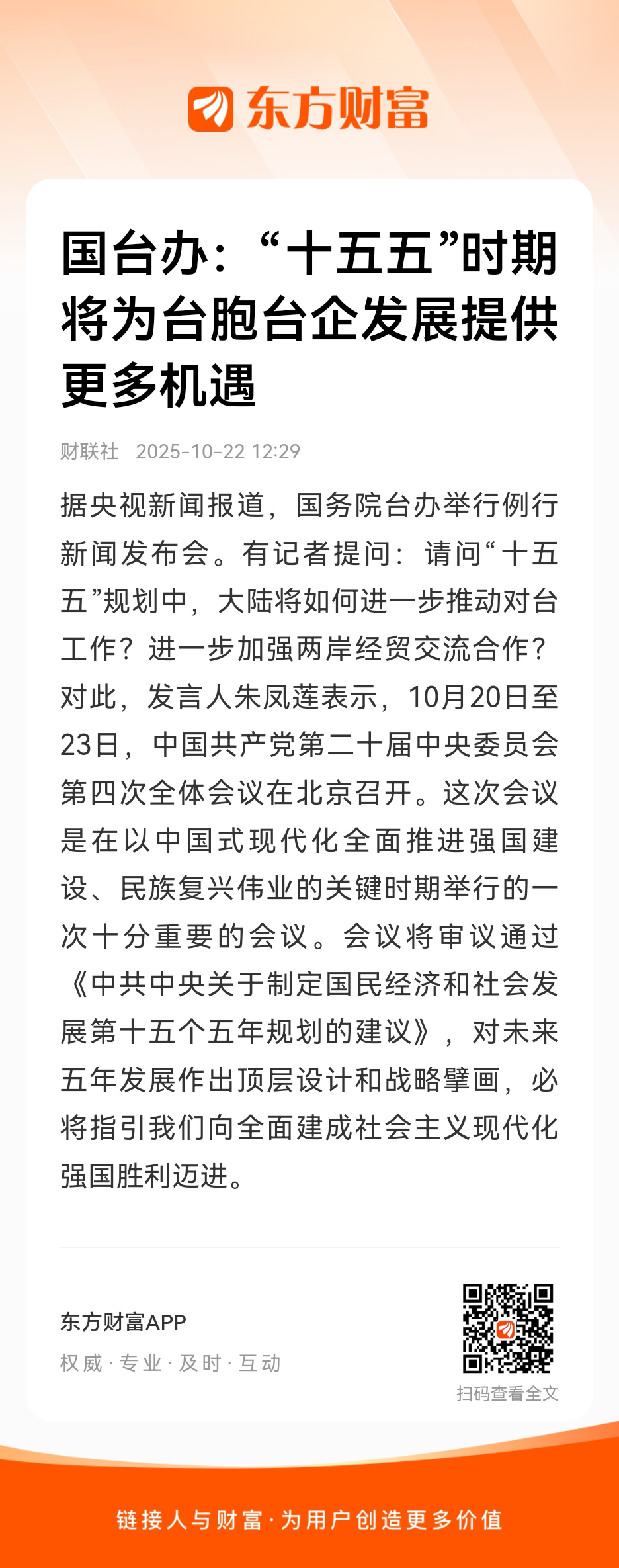 东方财富

国台办：“十五五”时期将为台胞台企发展提供更多机遇

财联社 2025-10-22 12:29

据央视新闻报道，国务院台办举行例行新闻发布会。有记者提问：请问“十五五”规划中，大陆将如何进一步推动对台工作？进一步加强两岸经贸交流合作？对此，发言人朱凤莲表示，10月20日至23日，中国共产党第二十届中央委员会第四次全体会议在北京召开。这次会议是在以中国式现代化全面推进强国建设、民族复兴伟业的关键时期举行的一次十分重要的会议。会议将审议通过《中共中央关于制定国民经济和社会发展第十五个五年规划的建议》，对未来五年发展作出顶层设计和战略擘画，必将指引我们向全面建成社会主义现代化强国胜利迈进。

东方财富APP
权威 · 专业 · 及时 · 互动
扫码查看全文

链接人与财富 · 为用户创造更多价值